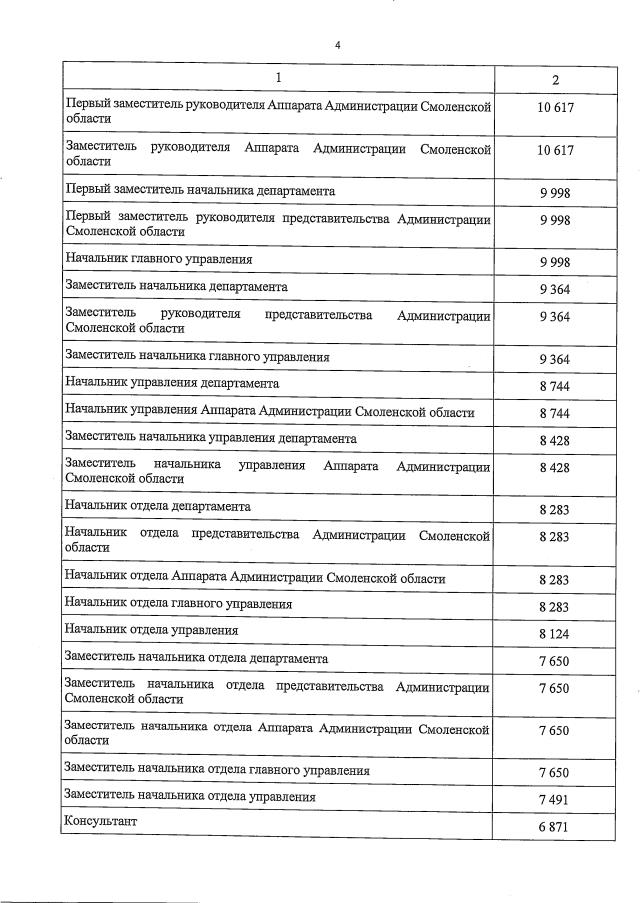 4

| 1 | 2 |
|---|---|
| Первый заместитель руководителя Аппарата Администрации Смоленской области | 10 617 |
| Заместитель руководителя Аппарата Администрации Смоленской области | 10 617 |
| Первый заместитель начальника департамента | 9 998 |
| Первый заместитель руководителя представительства Администрации Смоленской области | 9 998 |
| Начальник главного управления | 9 998 |
| Заместитель начальника департамента | 9 364 |
| Заместитель руководителя представительства Администрации Смоленской области | 9 364 |
| Заместитель начальника главного управления | 9 364 |
| Начальник управления департамента | 8 744 |
| Начальник управления Аппарата Администрации Смоленской области | 8 744 |
| Заместитель начальника управления департамента | 8 428 |
| Заместитель начальника управления Аппарата Администрации Смоленской области | 8 428 |
| Начальник отдела департамента | 8 283 |
| Начальник отдела представительства Администрации Смоленской области | 8 283 |
| Начальник отдела Аппарата Администрации Смоленской области | 8 283 |
| Начальник отдела главного управления | 8 283 |
| Начальник отдела управления | 8 124 |
| Заместитель начальника отдела департамента | 7 650 |
| Заместитель начальника отдела представительства Администрации Смоленской области | 7 650 |
| Заместитель начальника отдела Аппарата Администрации Смоленской области | 7 650 |
| Заместитель начальника отдела главного управления | 7 650 |
| Заместитель начальника отдела управления | 7 491 |
| Консультант | 6 871 |